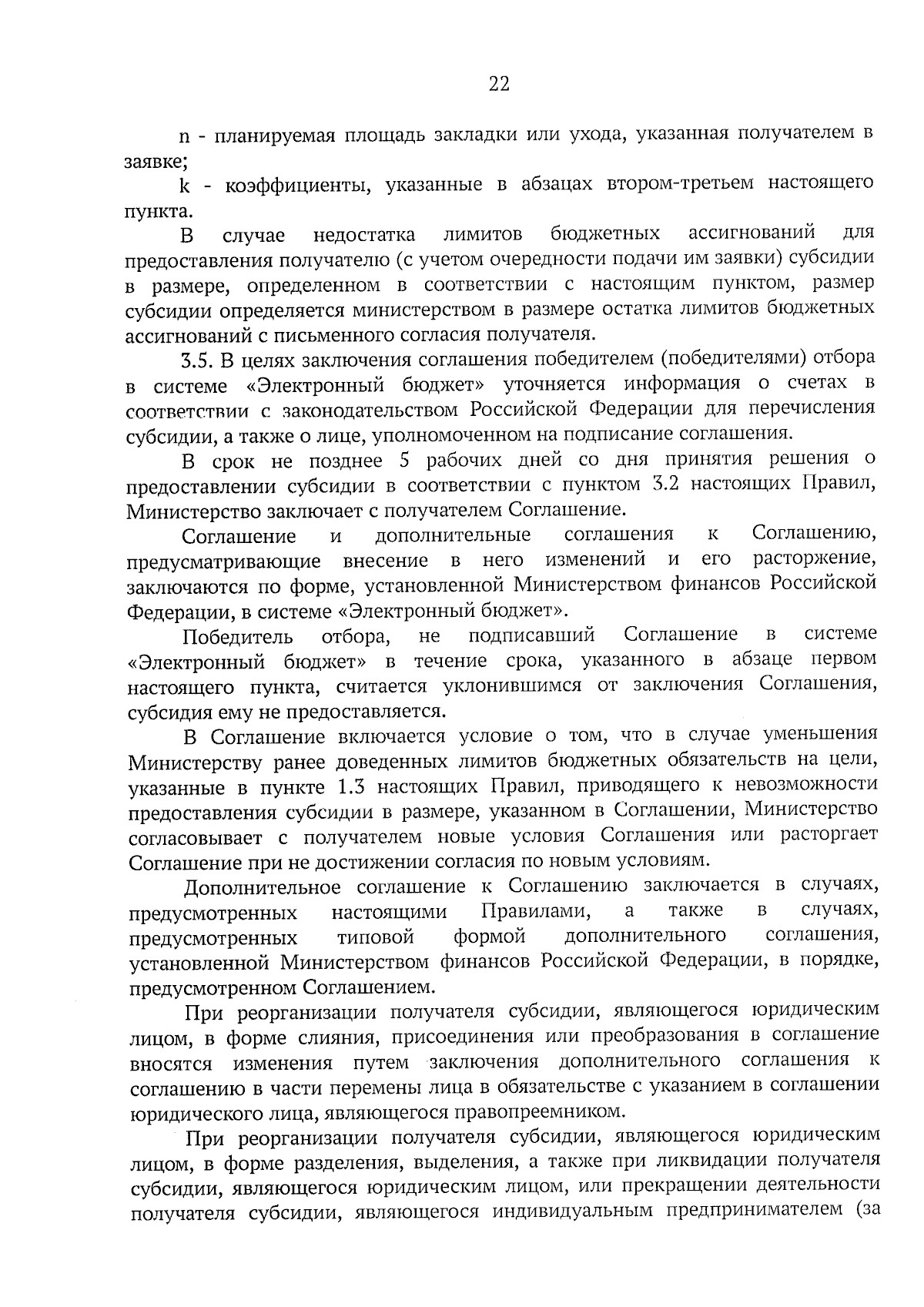 22

n - планируемая площадь закладки или ухода, указанная получателем в заявке;

k - коэффициенты, указанные в абзацах втором-третьем настоящего пункта.

В случае недостатка лимитов бюджетных ассигнований для предоставления получателю (с учетом очередности подачи им заявки) субсидии в размере, определенном в соответствии с настоящим пунктом, размер субсидии определяется министерством в размере остатка лимитов бюджетных ассигнований с письменного согласия получателя.

3.5. В целях заключения соглашения победителем (победителями) отбора в системе «Электронный бюджет» уточняется информация о счетах в соответствии с законодательством Российской Федерации для перечисления субсидии, а также о лице, уполномоченном на подписание соглашения.

В срок не позднее 5 рабочих дней со дня принятия решения о предоставлении субсидии в соответствии с пунктом 3.2 настоящих Правил, Министерство заключает с получателем Соглашение.

Соглашение и дополнительные соглашения к Соглашению, предусматривающие внесение в него изменений и его расторжение, заключаются по форме, установленной Министерством финансов Российской Федерации, в системе «Электронный бюджет».

Победитель отбора, не подписавший Соглашение в системе «Электронный бюджет» в течение срока, указанного в абзаце первом настоящего пункта, считается уклонившимся от заключения Соглашения, субсидия ему не предоставляется.

В Соглашение включается условие о том, что в случае уменьшения Министерству ранее доведенных лимитов бюджетных обязательств на цели, указанные в пункте 1.3 настоящих Правил, приводящего к невозможности предоставления субсидии в размере, указанном в Соглашении, Министерство согласовывает с получателем новые условия Соглашения или расторгает Соглашение при не достижении согласия по новым условиям.

Дополнительное соглашение к Соглашению заключается в случаях, предусмотренных настоящими Правилами, а также в случаях, предусмотренных типовой формой дополнительного соглашения, установленной Министерством финансов Российской Федерации, в порядке, предусмотренном Соглашением.

При реорганизации получателя субсидии, являющегося юридическим лицом, в форме слияния, присоединения или преобразования в соглашение вносятся изменения путем заключения дополнительного соглашения к соглашению в части перемены лица в обязательстве с указанием в соглашении юридического лица, являющегося правопреемником.

При реорганизации получателя субсидии, являющегося юридическим лицом, в форме разделения, выделения, а также при ликвидации получателя субсидии, являющегося юридическим лицом, или прекращении деятельности получателя субсидии, являющегося индивидуальным предпринимателем (за